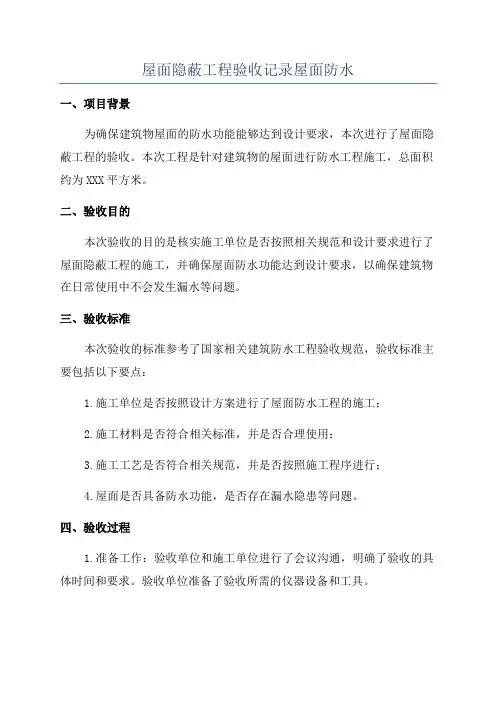 屋面隐蔽工程验收记录屋面防水

一、项目背景

为确保建筑物屋面的防水功能能够达到设计要求，本次进行了屋面隐蔽工程的验收。本次工程是针对建筑物的屋面进行防水工程施工，总面积约为XXX平方米。

二、验收目的

本次验收的目的是核实施工单位是否按照相关规范和设计要求进行了屋面隐蔽工程的施工，并确保屋面防水功能达到设计要求，以确保建筑物在日常使用中不会发生漏水等问题。

三、验收标准

本次验收的标准参考了国家相关建筑防水工程验收规范，验收标准主要包括以下要点：

1.施工单位是否按照设计方案进行了屋面防水工程的施工；

2.施工材料是否符合相关标准，并是否合理使用；

3.施工工艺是否符合相关规范，并是否按照施工程序进行；

4.屋面是否具备防水功能，是否存在漏水隐患等问题。

四、验收过程

1.准备工作：验收单位和施工单位进行了会议沟通，明确了验收的具体时间和要求。验收单位准备了验收所需的仪器设备和工具。